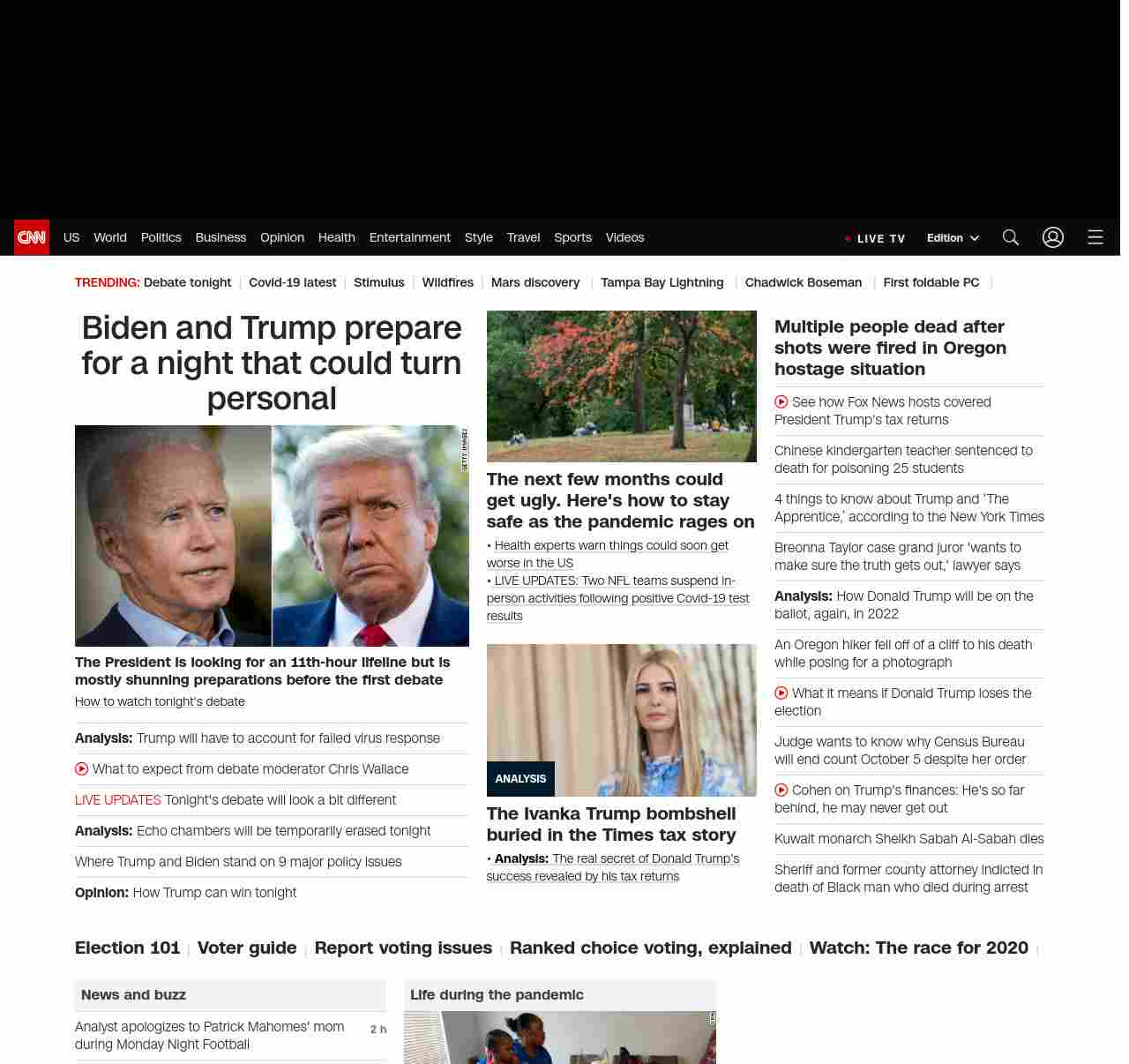 CNN US World Politics Business Opinion Health Entertainment Style Travel Sports Videos

LIVE TV Edition

TRENDING: Debate tonight | Covid-19 latest | Stimulus | Wildfires | Mars discovery | Tampa Bay Lightning | Chadwick Boseman | First foldable PC |

Biden and Trump prepare for a night that could turn personal

GETTY IMAGES

The President is looking for an 11th-hour lifeline but is mostly shunning preparations before the first debate

How to watch tonight's debate

Analysis: Trump will have to account for failed virus response

What to expect from debate moderator Chris Wallace

LIVE UPDATES Tonight's debate will look a bit different

Analysis: Echo chambers will be temporarily erased tonight

Where Trump and Biden stand on 9 major policy issues

Opinion: How Trump can win tonight

The next few months could get ugly. Here's how to stay safe as the pandemic rages on

• Health experts warn things could soon get worse in the US

• LIVE UPDATES: Two NFL teams suspend in-person activities following positive Covid-19 test results

ANALYSIS

The Ivanka Trump bombshell buried in the Times tax story

• Analysis: The real secret of Donald Trump's success revealed by his tax returns

Multiple people dead after shots were fired in Oregon hostage situation

See how Fox News hosts covered President Trump's tax returns

Chinese kindergarten teacher sentenced to death for poisoning 25 students

4 things to know about Trump and 'The Apprentice,' according to the New York Times

Breonna Taylor case grand juror 'wants to make sure the truth gets out,' lawyer says

Analysis: How Donald Trump will be on the ballot, again, in 2022

An Oregon hiker fell off of a cliff to his death while posing for a photograph

What it means if Donald Trump loses the election

Judge wants to know why Census Bureau will end count October 5 despite her order

Cohen on Trump's finances: He's so far behind, he may never get out

Kuwait monarch Sheikh Sabah Al-Sabah dies

Sheriff and former county attorney indicted in death of Black man who died during arrest

Election 101 | Voter guide | Report voting issues | Ranked choice voting, explained | Watch: The race for 2020 |

News and buzz

Analyst apologizes to Patrick Mahomes' mom during Monday Night Football 2 h

Life during the pandemic